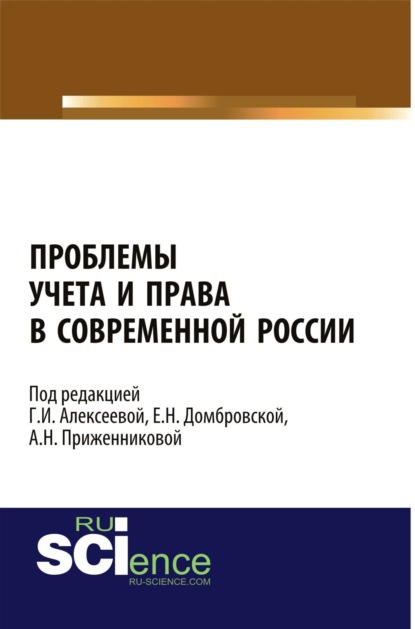 ПРОБЛЕМЫ УЧЕТА И ПРАВА В СОВРЕМЕННОЙ РОССИИ

Под редакцией Г.И. Алексеевой, Е.Н. Домбровской, А.Н. Приженниковой

RU SCIence
RU-SCIENCE.COM